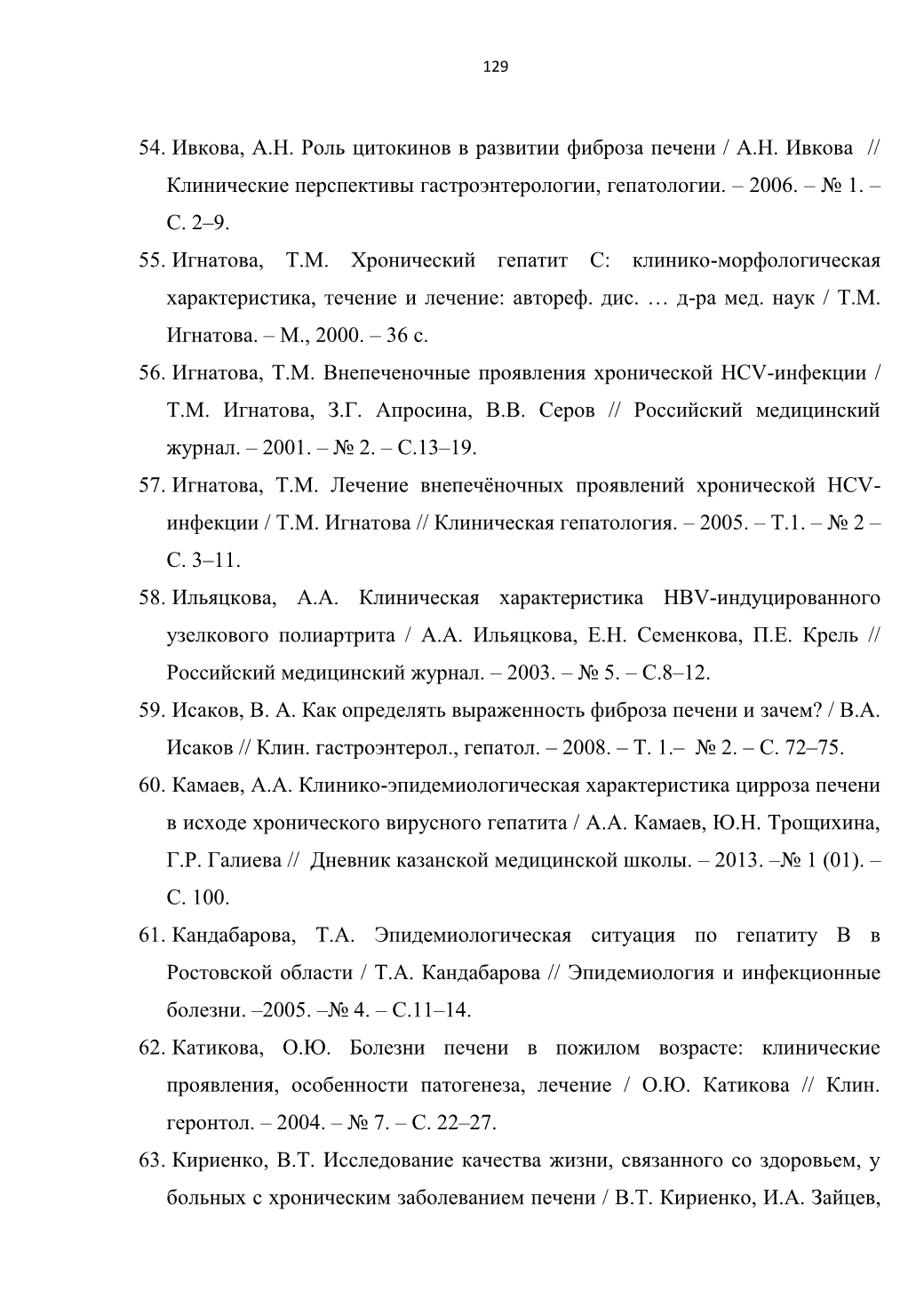 129

54. Ивкова, А.Н. Роль цитокинов в развитии фиброза печени / А.Н. Ивкова // Клинические перспективы гастроэнтерологии, гепатологии. – 2006. – № 1. – С. 2–9.

55. Игнатова, Т.М. Хронический гепатит С: клинико-морфологическая характеристика, течение и лечение: автореф. дис. … д-ра мед. наук / Т.М. Игнатова. – М., 2000. – 36 с.

56. Игнатова, Т.М. Внепеченочные проявления хронической HCV-инфекции / Т.М. Игнатова, З.Г. Апросина, В.В. Серов // Российский медицинский журнал. – 2001. – № 2. – С.13–19.

57. Игнатова, Т.М. Лечение внепечёночных проявлений хронической HCV-инфекции / Т.М. Игнатова // Клиническая гепатология. – 2005. – Т.1. – № 2 – С. 3–11.

58. Ильяцкова, А.А. Клиническая характеристика HBV-индуцированного узелкового полиартрита / А.А. Ильяцкова, Е.Н. Семенкова, П.Е. Крель // Российский медицинский журнал. – 2003. – № 5. – С.8–12.

59. Исаков, В. А. Как определять выраженность фиброза печени и зачем? / В.А. Исаков // Клин. гастроэнтерол., гепатол. – 2008. – Т. 1.– № 2. – С. 72–75.

60. Камаев, А.А. Клинико-эпидемиологическая характеристика цирроза печени в исходе хронического вирусного гепатита / А.А. Камаев, Ю.Н. Трощихина, Г.Р. Галиева // Дневник казанской медицинской школы. – 2013. –№ 1 (01). – С. 100.

61. Кандабарова, Т.А. Эпидемиологическая ситуация по гепатиту В в Ростовской области / Т.А. Кандабарова // Эпидемиология и инфекционные болезни. –2005. –№ 4. – С.11–14.

62. Катикова, О.Ю. Болезни печени в пожилом возрасте: клинические проявления, особенности патогенеза, лечение / О.Ю. Катикова // Клин. геронтол. – 2004. – № 7. – С. 22–27.

63. Кириенко, В.Т. Исследование качества жизни, связанного со здоровьем, у больных с хроническим заболеванием печени / В.Т. Кириенко, И.А. Зайцев,